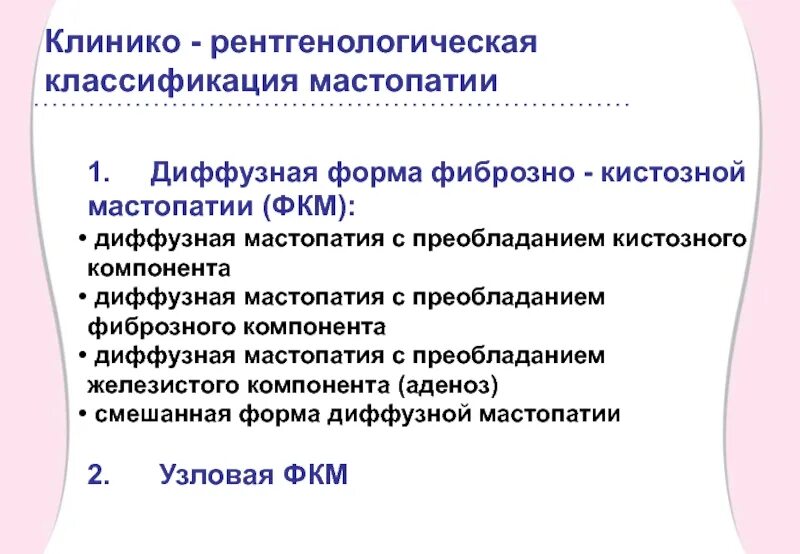 Клинико - рентгенологическая классификация мастопатии

1. Диффузная форма фиброзно - кистозной мастопатии (ФКМ):

• диффузная мастопатия с преобладанием кистозного компонента
• диффузная мастопатия с преобладанием фиброзного компонента
• диффузная мастопатия с преобладанием железистого компонента (аденоз)
• смешанная форма диффузной мастопатии

2. Узловая ФКМ